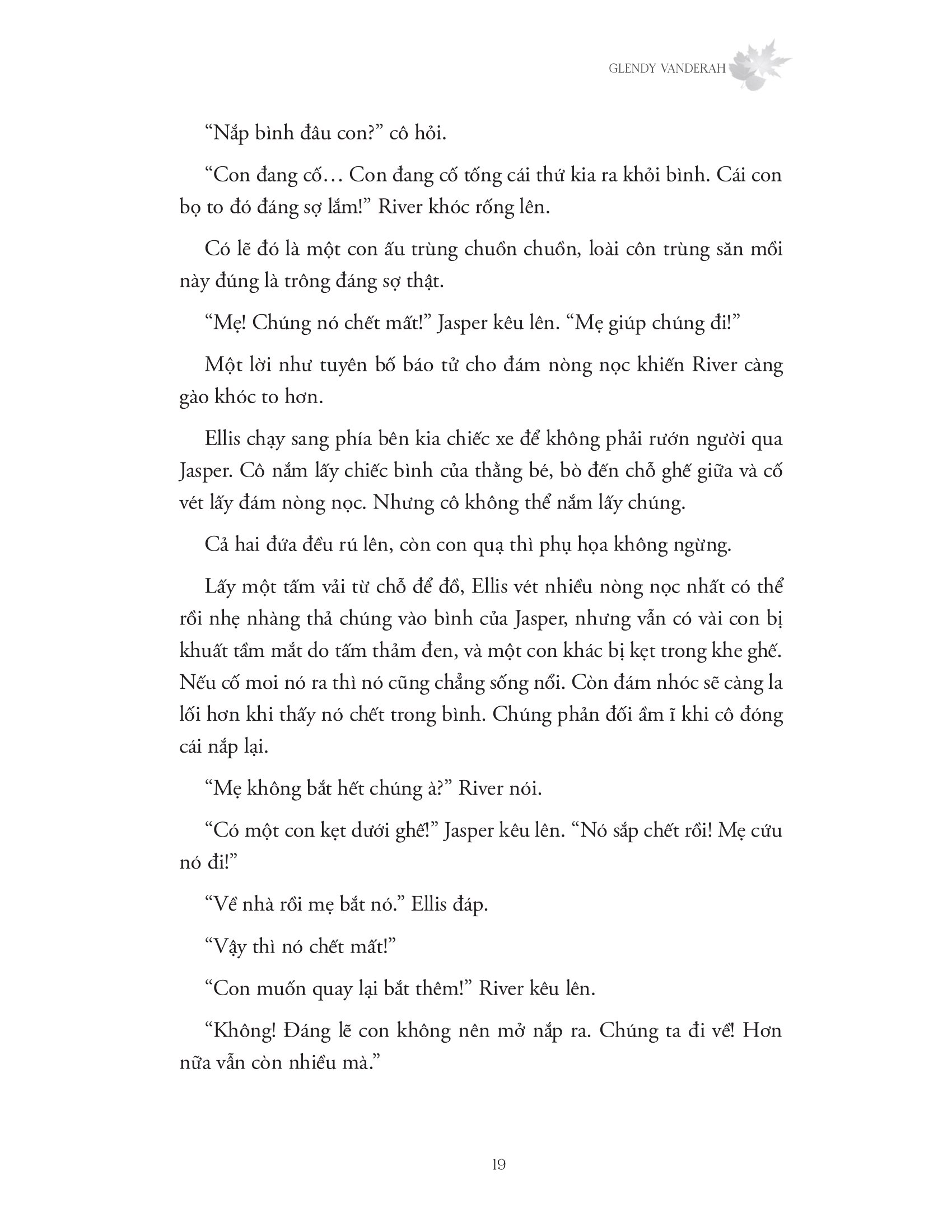 GLENDY VANDERAH

“Nắp bình đâu con?” cô hỏi.

“Con đang cố… Con đang cố tống cái thứ kia ra khỏi bình. Cái con bọ to đó đáng sợ lắm!” River khóc rống lên.

Có lẽ đó là một con ấu trùng chuồn chuồn, loài côn trùng săn mồi này đúng là trông đáng sợ thật.

“Mẹ! Chúng nó chết mất!” Jasper kêu lên. “Mẹ giúp chúng đi!”

Một lời như tuyên bố báo tử cho đám nòng nọc khiến River càng gào khóc to hơn.

Ellis chạy sang phía bên kia chiếc xe để không phải rướn người qua Jasper. Cô nắm lấy chiếc bình của thằng bé, bò đến chỗ ghế giữa và cố vét lấy đám nòng nọc. Nhưng cô không thể nắm lấy chúng.

Cả hai đứa đều rú lên, còn con quạ thì phụ họa không ngừng.

Lấy một tấm vải từ chỗ để đồ, Ellis vét nhiều nòng nọc nhất có thể rồi nhẹ nhàng thả chúng vào bình của Jasper, nhưng vẫn có vài con bị khuất tầm mắt do tấm thảm đen, và một con khác bị kẹt trong khe ghế. Nếu cố moi nó ra thì nó cũng chẳng sống nổi. Còn đám nhóc sẽ càng la lối hơn khi thấy nó chết trong bình. Chúng phản đối ầm ĩ khi cô đóng cái nắp lại.

“Mẹ không bắt hết chúng à?” River nói.

“Có một con kẹt dưới ghế!” Jasper kêu lên. “Nó sắp chết rồi! Mẹ cứu nó đi!”

“Về nhà rồi mẹ bắt nó.” Ellis đáp.

“Vậy thì nó chết mất!”

“Con muốn quay lại bắt thêm!” River kêu lên.

“Không! Đáng lẽ con không nên mở nắp ra. Chúng ta đi về! Hơn nữa vẫn còn nhiều mà.”

19